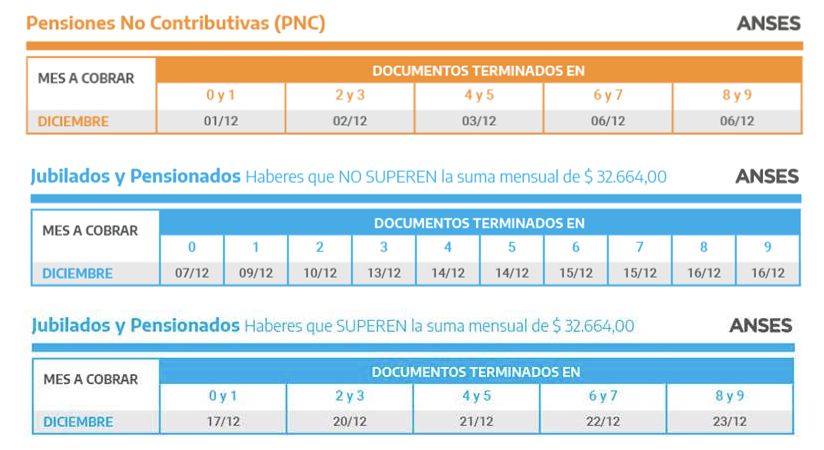 Pensiones No Contributivas (PNC)

ANSES

| MES A COBRAR | DOCUMENTOS TERMINADOS EN | | | | |
|---|---|---|---|---|---|
| | 0 y 1 | 2 y 3 | 4 y 5 | 6 y 7 | 8 y 9 |
| DICIEMBRE | 01/12 | 02/12 | 03/12 | 06/12 | 06/12 |

Jubilados y Pensionados Haberes que NO SUPEREN la suma mensual de $ 32.664,00

ANSES

| MES A COBRAR | DOCUMENTOS TERMINADOS EN | | | | | | | | | |
|---|---|---|---|---|---|---|---|---|---|---|
| | 0 | 1 | 2 | 3 | 4 | 5 | 6 | 7 | 8 | 9 |
| DICIEMBRE | 07/12 | 09/12 | 10/12 | 13/12 | 14/12 | 14/12 | 15/12 | 15/12 | 16/12 | 16/12 |

Jubilados y Pensionados Haberes que SUPEREN la suma mensual de $ 32.664,00

ANSES

| MES A COBRAR | DOCUMENTOS TERMINADOS EN | | | | |
|---|---|---|---|---|---|
| | 0 y 1 | 2 y 3 | 4 y 5 | 6 y 7 | 8 y 9 |
| DICIEMBRE | 17/12 | 20/12 | 21/12 | 22/12 | 23/12 |